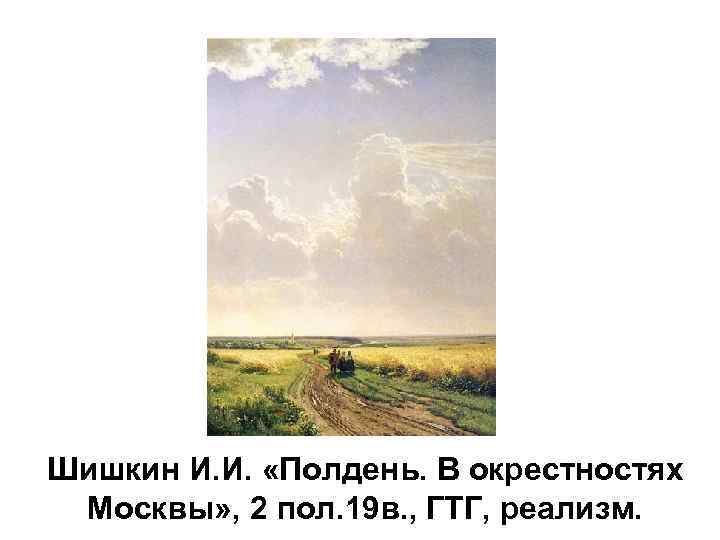 Шишкин И.И. «Полдень. В окрестностях Москвы», 2 пол.19в., ГТГ, реализм.